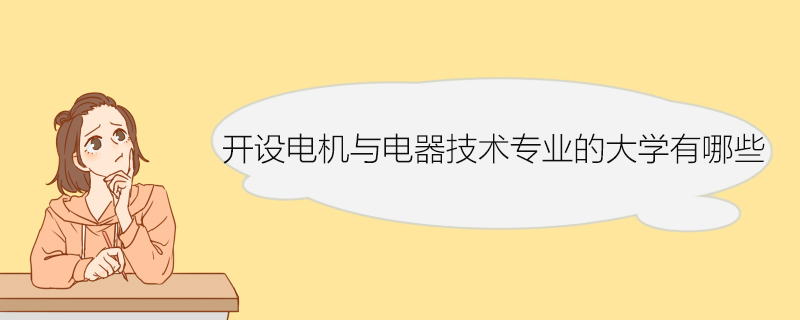 开设电机与电器技术专业的大学有哪些